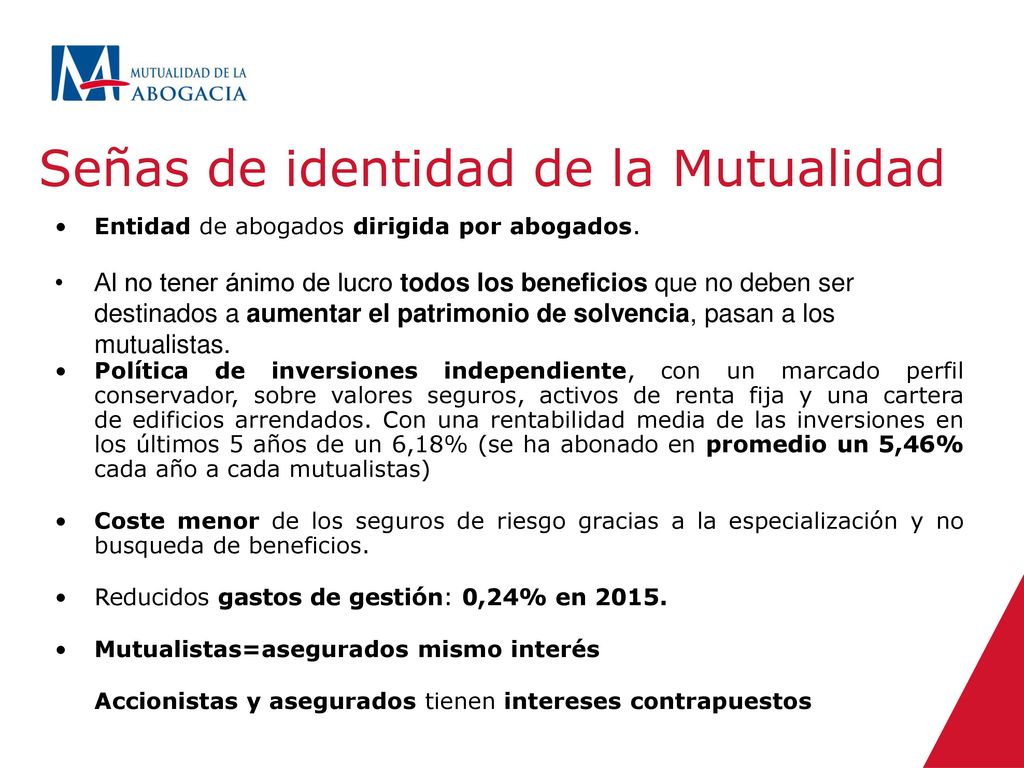 MUTUALIDAD DE LA
ABOGACIA

Señas de identidad de la Mutualidad

• Entidad de abogados dirigida por abogados.

• Al no tener ánimo de lucro todos los beneficios que no deben ser destinados a aumentar el patrimonio de solvencia, pasan a los mutualistas.

• Política de inversiones independiente, con un marcado perfil conservador, sobre valores seguros, activos de renta fija y una cartera de edificios arrendados. Con una rentabilidad media de las inversiones en los últimos 5 años de un 6,18% (se ha abonado en promedio un 5,46% cada año a cada mutualistas)

• Coste menor de los seguros de riesgo gracias a la especialización y no busqueda de beneficios.

• Reducidos gastos de gestión: 0,24% en 2015.

• Mutualistas=asegurados mismo interés

Accionistas y asegurados tienen intereses contrapuestos